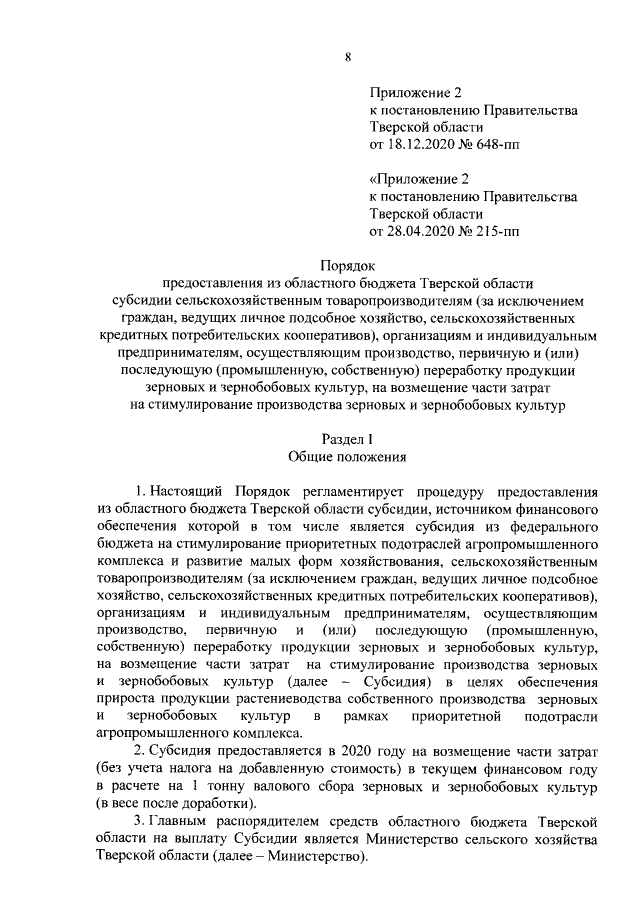 8

Приложение 2
к постановлению Правительства
Тверской области
от 18.12.2020 № 648-пп

«Приложение 2
к постановлению Правительства
Тверской области
от 28.04.2020 № 215-пп

Порядок
предоставления из областного бюджета Тверской области субсидии сельскохозяйственным товаропроизводителям (за исключением граждан, ведущих личное подсобное хозяйство, сельскохозяйственных кредитных потребительских кооперативов), организациям и индивидуальным предпринимателям, осуществляющим производство, первичную и (или) последующую (промышленную, собственную) переработку продукции зерновых и зернобобовых культур, на возмещение части затрат на стимулирование производства зерновых и зернобобовых культур

Раздел I
Общие положения

1. Настоящий Порядок регламентирует процедуру предоставления из областного бюджета Тверской области субсидии, источником финансового обеспечения которой в том числе является субсидия из федерального бюджета на стимулирование приоритетных подотраслей агропромышленного комплекса и развитие малых форм хозяйствования, сельскохозяйственным товаропроизводителям (за исключением граждан, ведущих личное подсобное хозяйство, сельскохозяйственных кредитных потребительских кооперативов), организациям и индивидуальным предпринимателям, осуществляющим производство, первичную и (или) последующую (промышленную, собственную) переработку продукции зерновых и зернобобовых культур, на возмещение части затрат на стимулирование производства зерновых и зернобобовых культур (далее – Субсидия) в целях обеспечения прироста продукции растениеводства собственного производства зерновых и зернобобовых культур в рамках приоритетной подотрасли агропромышленного комплекса.

2. Субсидия предоставляется в 2020 году на возмещение части затрат (без учета налога на добавленную стоимость) в текущем финансовом году в расчете на 1 тонну валового сбора зерновых и зернобобовых культур (в весе после доработки).

3. Главным распорядителем средств областного бюджета Тверской области на выплату Субсидии является Министерство сельского хозяйства Тверской области (далее – Министерство).